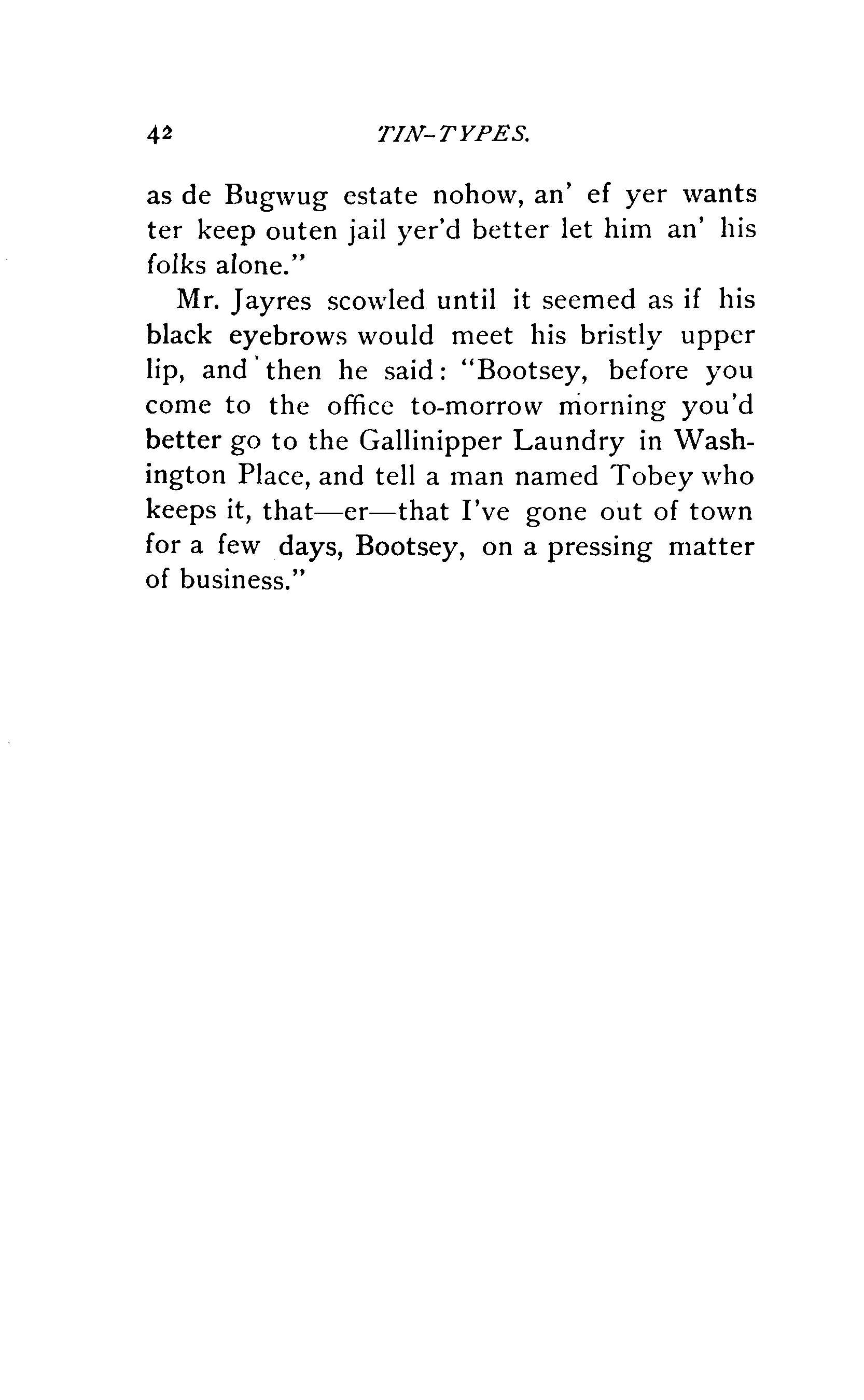 42 TIN-TYPES.

as de Bugwug estate nohow, an' ef yer wants ter keep outen jail yer'd better let him an' his folks alone."

Mr. Jayres scowled until it seemed as if his black eyebrows would meet his bristly upper lip, and then he said: "Bootsey, before you come to the office to-morrow morning you'd better go to the Gallinipper Laundry in Washington Place, and tell a man named Tobey who keeps it, that—er—that I've gone out of town for a few days, Bootsey, on a pressing matter of business."